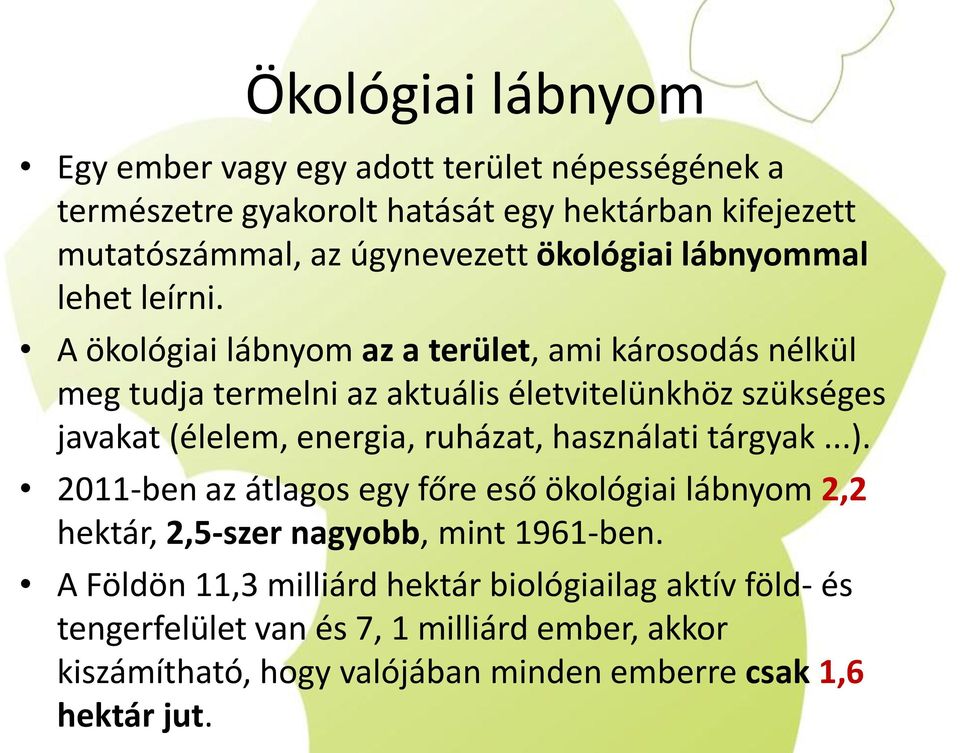 Ökológiai lábnyom

• Egy ember vagy egy adott terület népességének a természetre gyakorolt hatását egy hektárban kifejezett mutatószámmal, az úgynevezett ökológiai lábnyommal lehet leírni.

• A ökológiai lábnyom az a terület, ami károsodás nélkül meg tudja termelni az aktuális életvitelünkhöz szükséges javakat (élelem, energia, ruházat, használati tárgyak ...).

• 2011-ben az átlagos egy főre eső ökológiai lábnyom 2,2 hektár, 2,5-szer nagyobb, mint 1961-ben.

• A Földön 11,3 milliárd hektár biológiailag aktív föld- és tengerfelület van és 7, 1 milliárd ember, akkor kiszámítható, hogy valójában minden emberre csak 1,6 hektár jut.